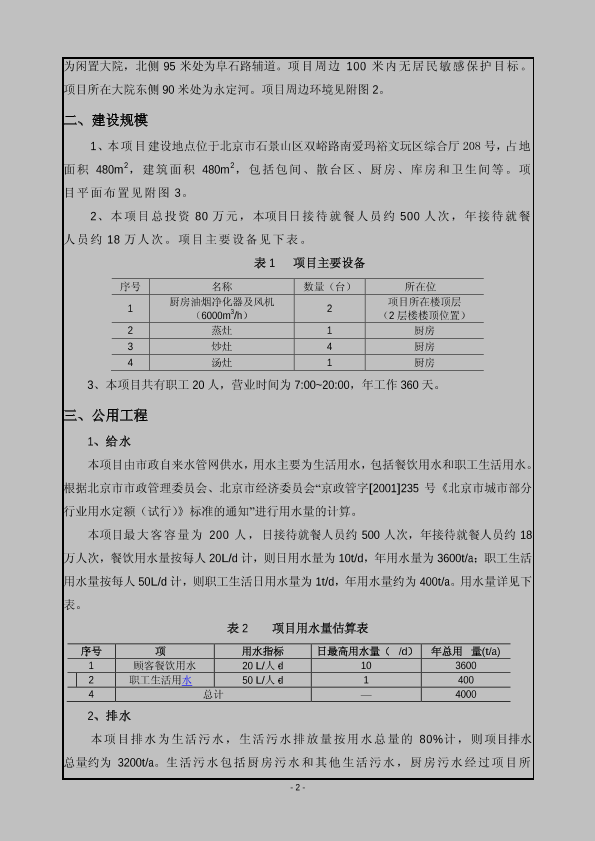 为闲置大院，北侧 95 米处为阜石路辅道。项目周边 100 米内无居民敏感保护目标。项目所在大院东侧 90 米处为永定河。项目周边环境见附图 2。

二、建设规模

1、本项目建设地点位于北京市石景山区双峪路南爱玛裕文玩区综合厅 208 号，占地面积 480m$^2$，建筑面积 480m$^2$，包括包间、散台区、厨房、库房和卫生间等。项目平面布置见附图 3。

2、本项目总投资 80 万元，本项目日接待就餐人员约 500 人次，年接待就餐人员约 18 万人次。项目主要设备见下表。

表 1　项目主要设备

| 序号 | 名称 | 数量（台） | 所在位 |
|---|---|---|---|
| 1 | 厨房油烟净化器及风机（6000m$^3$/h） | 2 | 项目所在楼顶层（2 层楼楼顶位置） |
| 2 | 蒸灶 | 1 | 厨房 |
| 3 | 炒灶 | 4 | 厨房 |
| 4 | 汤灶 | 1 | 厨房 |

3、本项目共有职工 20 人，营业时间为 7:00~20:00，年工作 360 天。

三、公用工程

1、给水

本项目由市政自来水管网供水，用水主要为生活用水，包括餐饮用水和职工生活用水。根据北京市市政管理委员会、北京市经济委员会“京政管字[2001]235 号《北京市城市部分行业用水定额（试行）》标准的通知”进行用水量的计算。

本项目最大客容量为 200 人，日接待就餐人员约 500 人次，年接待就餐人员约 18 万人次，餐饮用水量按每人 20L/d 计，则日用水量为 10t/d，年用水量为 3600t/a；职工生活用水量按每人 50L/d 计，则职工生活日用水量为 1t/d，年用水量约为 400t/a。用水量详见下表。

表 2　项目用水量估算表

| 序号 | 项 | 用水指标 | 日最高用水量（ /d） | 年总用 量(t/a) |
|---|---|---|---|---|
| 1 | 顾客餐饮用水 | 20 L/人 d | 10 | 3600 |
| 2 | 职工生活用水 | 50 L/人 d | 1 | 400 |
| 4 | 总计 | | — | 4000 |

2、排水

本项目排水为生活污水，生活污水排放量按用水总量的 80%计，则项目排水总量约为 3200t/a。生活污水包括厨房污水和其他生活污水，厨房污水经过项目所

- 2 -